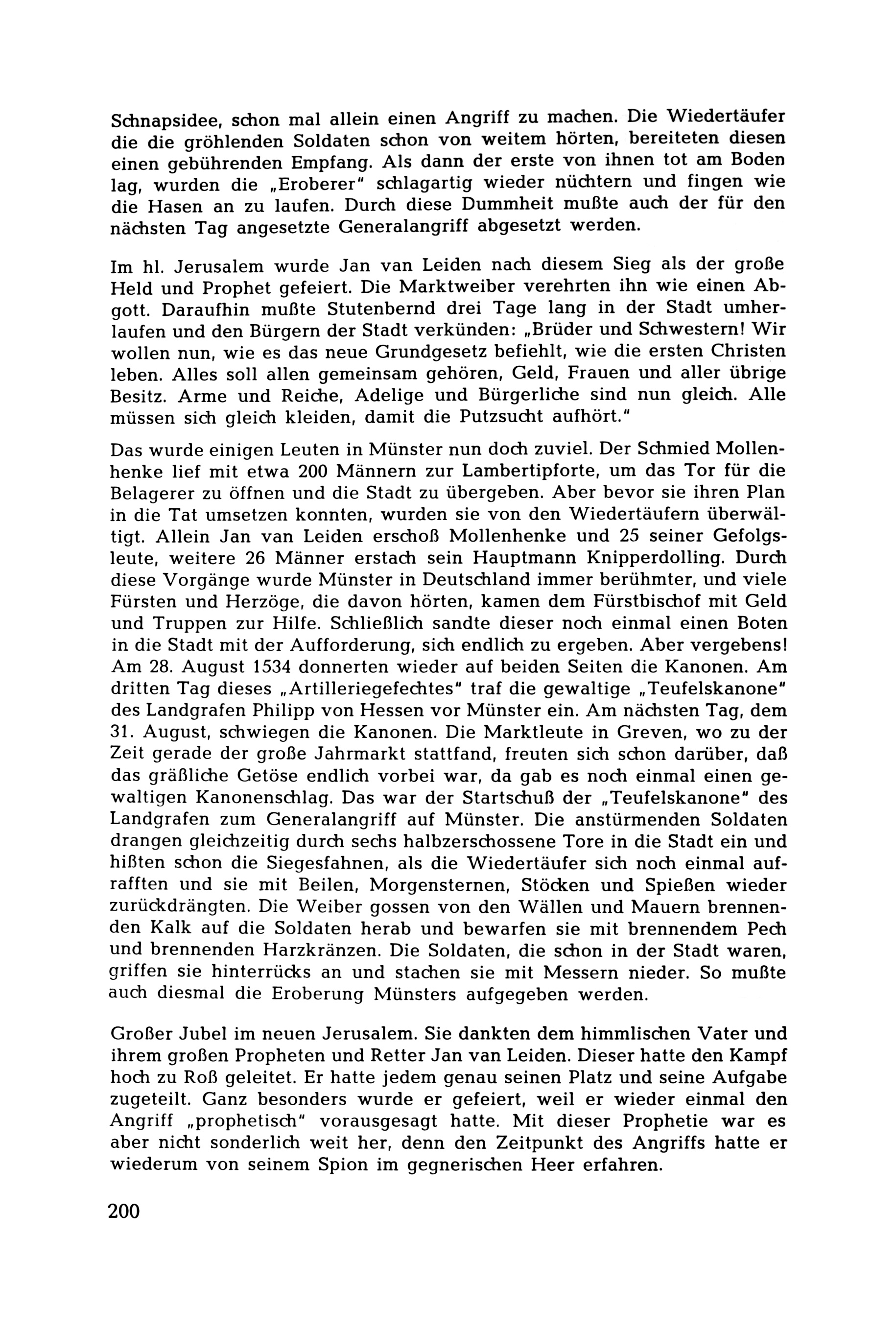 Schnapsidee, schon mal allein einen Angriff zu machen. Die Wiedertäufer die die gröhlenden Soldaten schon von weitem hörten, bereiteten diesen einen gebührenden Empfang. Als dann der erste von ihnen tot am Boden lag, wurden die „Eroberer" schlagartig wieder nüchtern und fingen wie die Hasen an zu laufen. Durch diese Dummheit mußte auch der für den nächsten Tag angesetzte Generalangriff abgesetzt werden.

Im hl. Jerusalem wurde Jan van Leiden nach diesem Sieg als der große Held und Prophet gefeiert. Die Marktweiber verehrten ihn wie einen Abgott. Daraufhin mußte Stutenbernd drei Tage lang in der Stadt umherlaufen und den Bürgern der Stadt verkünden: „Brüder und Schwestern! Wir wollen nun, wie es das neue Grundgesetz befiehlt, wie die ersten Christen leben. Alles soll allen gemeinsam gehören, Geld, Frauen und aller übrige Besitz. Arme und Reiche, Adelige und Bürgerliche sind nun gleich. Alle müssen sich gleich kleiden, damit die Putzsucht aufhört."

Das wurde einigen Leuten in Münster nun doch zuviel. Der Schmied Mollenhenke lief mit etwa 200 Männern zur Lambertipforte, um das Tor für die Belagerer zu öffnen und die Stadt zu übergeben. Aber bevor sie ihren Plan in die Tat umsetzen konnten, wurden sie von den Wiedertäufern überwältigt. Allein Jan van Leiden erschoß Mollenhenke und 25 seiner Gefolgsleute, weitere 26 Männer erstach sein Hauptmann Knipperdolling. Durch diese Vorgänge wurde Münster in Deutschland immer berühmter, und viele Fürsten und Herzöge, die davon hörten, kamen dem Fürstbischof mit Geld und Truppen zur Hilfe. Schließlich sandte dieser noch einmal einen Boten in die Stadt mit der Aufforderung, sich endlich zu ergeben. Aber vergebens! Am 28. August 1534 donnerten wieder auf beiden Seiten die Kanonen. Am dritten Tag dieses „Artilleriegefechtes" traf die gewaltige „Teufelskanone" des Landgrafen Philipp von Hessen vor Münster ein. Am nächsten Tag, dem 31. August, schwiegen die Kanonen. Die Marktleute in Greven, wo zu der Zeit gerade der große Jahrmarkt stattfand, freuten sich schon darüber, daß das gräßliche Getöse endlich vorbei war, da gab es noch einmal einen gewaltigen Kanonenschlag. Das war der Startschuß der „Teufelskanone" des Landgrafen zum Generalangriff auf Münster. Die anstürmenden Soldaten drangen gleichzeitig durch sechs halbzerschossene Tore in die Stadt ein und hißten schon die Siegesfahnen, als die Wiedertäufer sich noch einmal aufrafften und sie mit Beilen, Morgensternen, Stöcken und Spießen wieder zurückdrängten. Die Weiber gossen von den Wällen und Mauern brennenden Kalk auf die Soldaten herab und bewarfen sie mit brennendem Pech und brennenden Harzkränzen. Die Soldaten, die schon in der Stadt waren, griffen sie hinterrücks an und stachen sie mit Messern nieder. So mußte auch diesmal die Eroberung Münsters aufgegeben werden.

Großer Jubel im neuen Jerusalem. Sie dankten dem himmlischen Vater und ihrem großen Propheten und Retter Jan van Leiden. Dieser hatte den Kampf hoch zu Roß geleitet. Er hatte jedem genau seinen Platz und seine Aufgabe zugeteilt. Ganz besonders wurde er gefeiert, weil er wieder einmal den Angriff „prophetisch" vorausgesagt hatte. Mit dieser Prophetie war es aber nicht sonderlich weit her, denn den Zeitpunkt des Angriffs hatte er wiederum von seinem Spion im gegnerischen Heer erfahren.

200